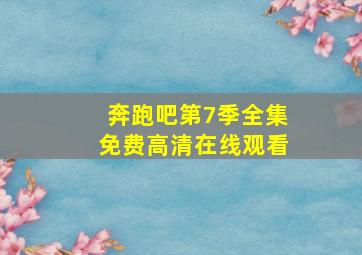 奔跑吧第7季全集
免费高清在线观看